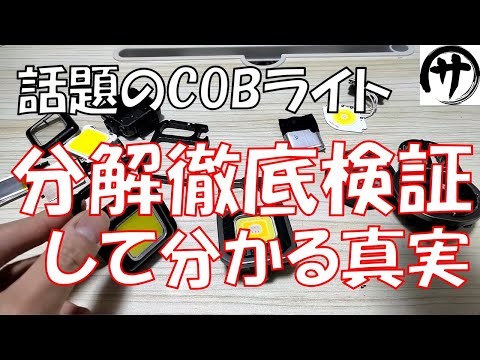 話題のCOBライト

サ

分解徹底検証
して分かる真実